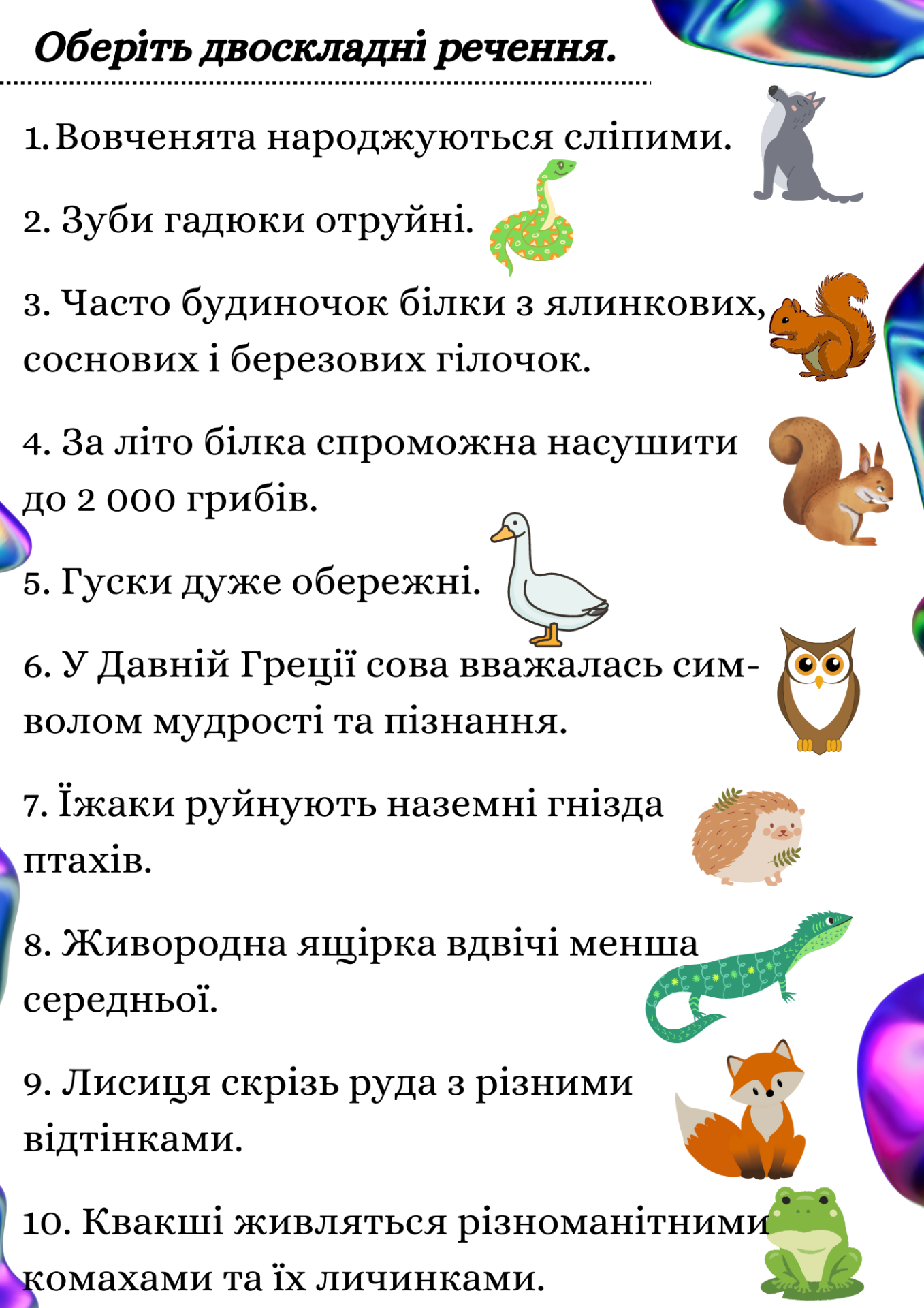 Оберіть двоскладні речення.

1. Вовченята народжуються сліпими.

2. Зуби гадюки отруйні.

3. Часто будиночок білки з ялинкових, соснових і березових гілочок.

4. За літо білка спроможна насушити до 2 000 грибів.

5. Гуски дуже обережні.

6. У Давній Греції сова вважалась символом мудрості та пізнання.

7. Їжаки руйнують наземні гнізда птахів.

8. Живородна ящірка вдвічі менша середньої.

9. Лисиця скрізь руда з різними відтінками.

10. Квакші живляться різноманітними комахами та їх личинками.